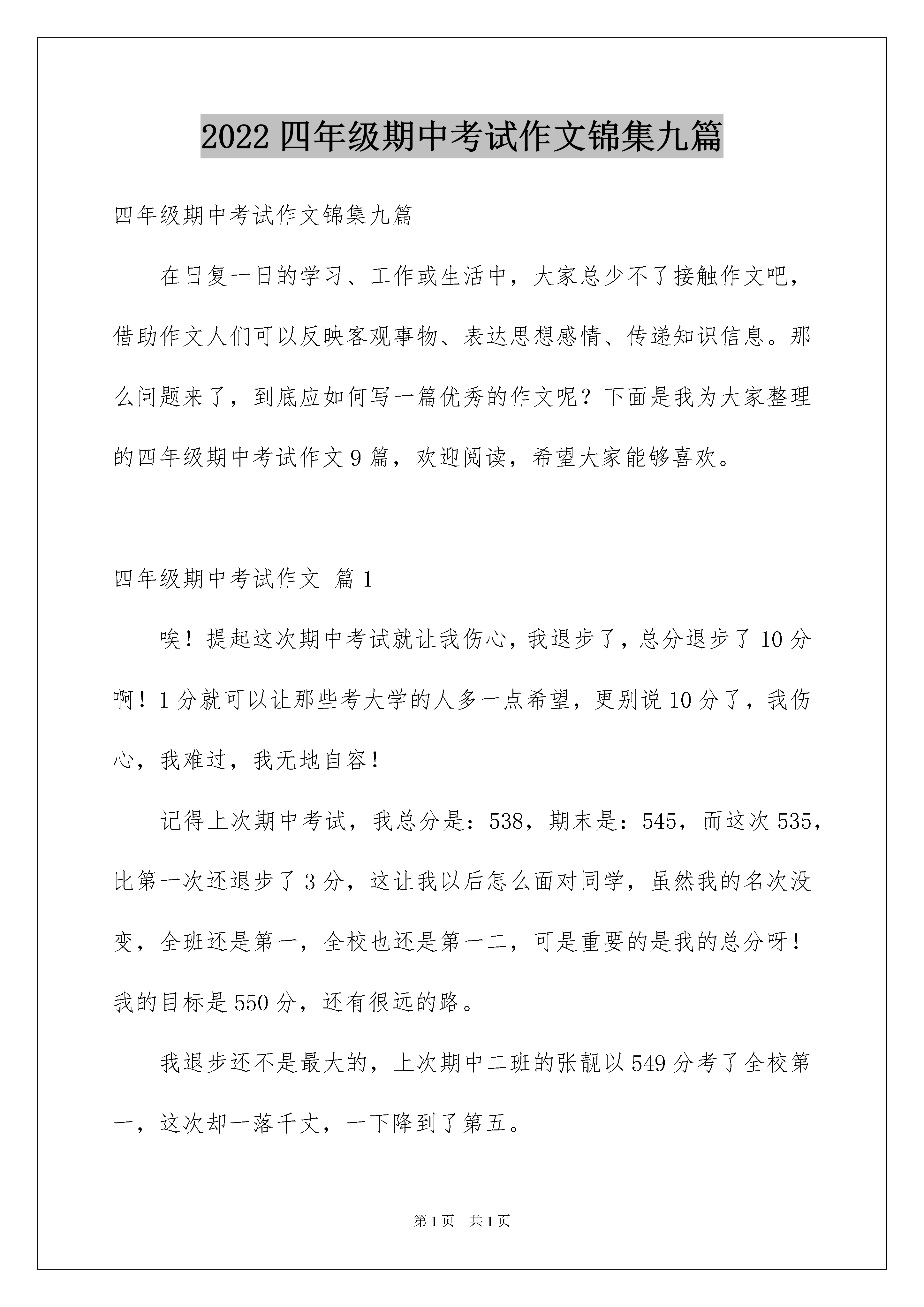 2022 四年级期中考试作文锦集九篇

四年级期中考试作文锦集九篇

在日复一日的学习、工作或生活中，大家总少不了接触作文吧，借助作文人们可以反映客观事物、表达思想感情、传递知识信息。那么问题来了，到底应如何写一篇优秀的作文呢？下面是我为大家整理的四年级期中考试作文 9 篇，欢迎阅读，希望大家能够喜欢。

四年级期中考试作文 篇 1

唉！提起这次期中考试就让我伤心，我退步了，总分退步了 10 分啊！1 分就可以让那些考大学的人多一点希望，更别说 10 分了，我伤心，我难过，我无地自容！

记得上次期中考试，我总分是：538，期末是：545，而这次 535，比第一次还退步了 3 分，这让我以后怎么面对同学，虽然我的名次没变，全班还是第一，全校也还是第一二，可是重要的是我的总分呀！我的目标是 550 分，还有很远的路。

我退步还不是最大的，上次期中二班的张靓以 549 分考了全校第一，这次却一落千丈，一下降到了第五。

第 1 页　共 1 页